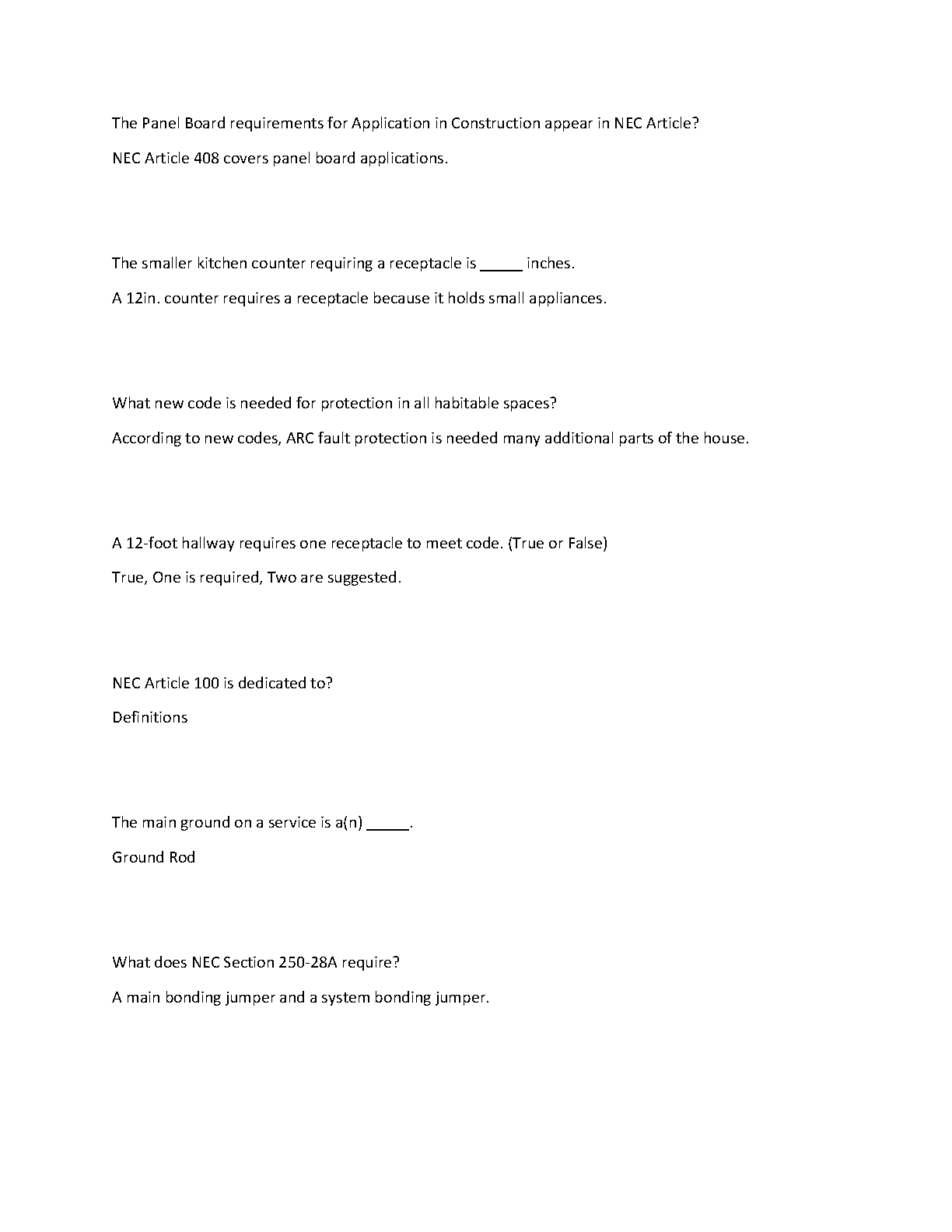 The Panel Board requirements for Application in Construction appear in NEC Article?

NEC Article 408 covers panel board applications.

The smaller kitchen counter requiring a receptacle is _____ inches.

A 12in. counter requires a receptacle because it holds small appliances.

What new code is needed for protection in all habitable spaces?

According to new codes, ARC fault protection is needed many additional parts of the house.

A 12-foot hallway requires one receptacle to meet code. (True or False)

True, One is required, Two are suggested.

NEC Article 100 is dedicated to?

Definitions

The main ground on a service is a(n) _____.

Ground Rod

What does NEC Section 250-28A require?

A main bonding jumper and a system bonding jumper.